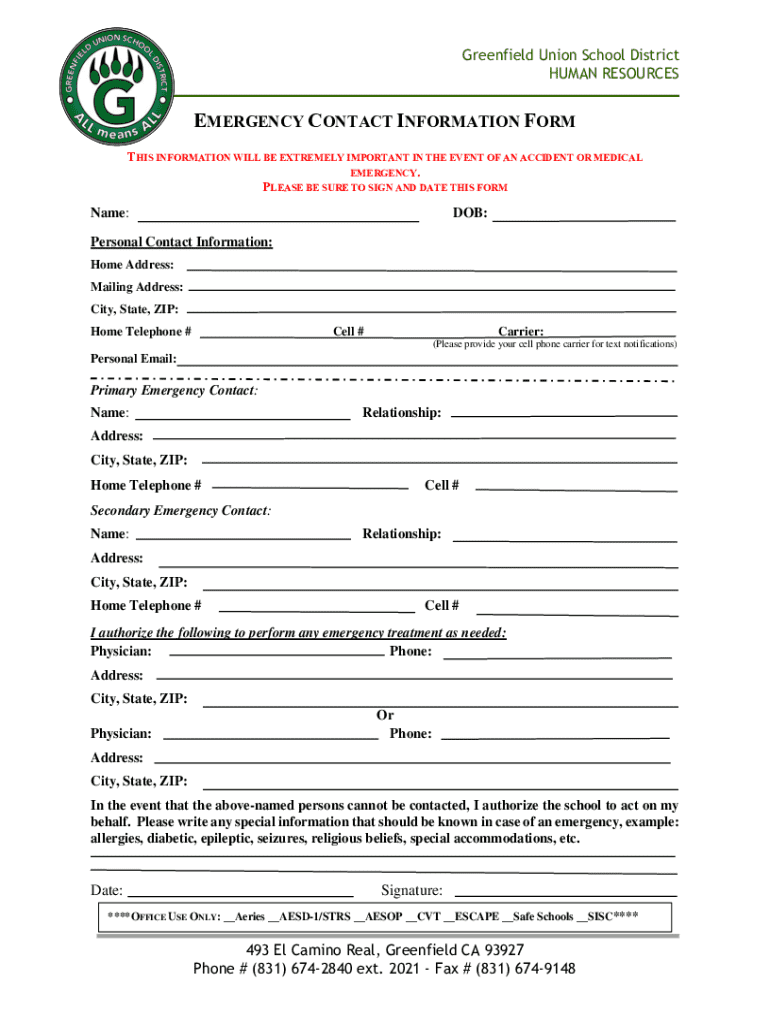 GREENFIELD UNION SCHOOL DISTRICT
G
ALL means ALL

Greenfield Union School District
HUMAN RESOURCES

EMERGENCY CONTACT INFORMATION FORM

THIS INFORMATION WILL BE EXTREMELY IMPORTANT IN THE EVENT OF AN ACCIDENT OR MEDICAL EMERGENCY.
PLEASE BE SURE TO SIGN AND DATE THIS FORM

Name: DOB:

Personal Contact Information:

Home Address:

Mailing Address:

City, State, ZIP:

Home Telephone # Cell # Carrier:
(Please provide your cell phone carrier for text notifications)

Personal Email:

Primary Emergency Contact:

Name: Relationship:

Address:

City, State, ZIP:

Home Telephone # Cell #

Secondary Emergency Contact:

Name: Relationship:

Address:

City, State, ZIP:

Home Telephone # Cell #

I authorize the following to perform any emergency treatment as needed:

Physician: Phone:

Address:

City, State, ZIP:

Or

Physician: Phone:

Address:

City, State, ZIP:

In the event that the above-named persons cannot be contacted, I authorize the school to act on my behalf. Please write any special information that should be known in case of an emergency, example: allergies, diabetic, epileptic, seizures, religious beliefs, special accommodations, etc.

Date: Signature:

****OFFICE USE ONLY: __Aeries __AESD-1/STRS __AESOP __CVT __ESCAPE __Safe Schools __SISC****

493 El Camino Real, Greenfield CA 93927
Phone # (831) 674-2840 ext. 2021 - Fax # (831) 674-9148